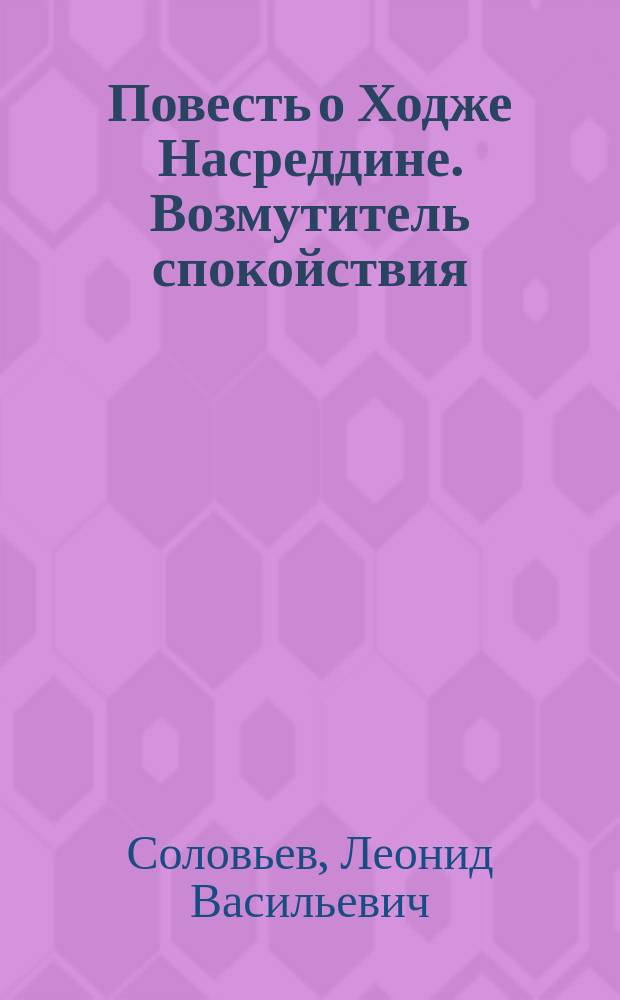 Повесть о Ходже Насреддине. Возмутитель спокойствия

Соловьев, Леонид Васильевич